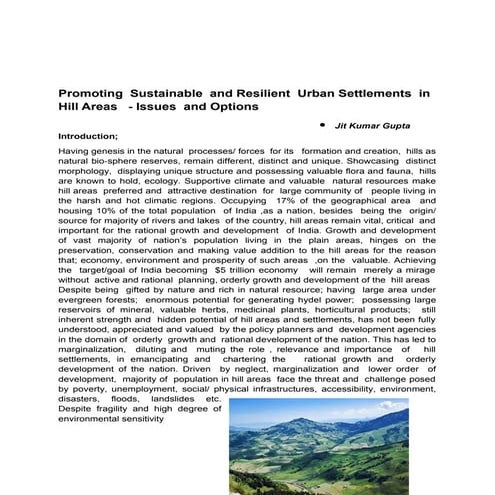 Promoting Sustainable and Resilient Urban Settlements in Hill Areas - Issues and Options

• Jit Kumar Gupta

Introduction;

Having genesis in the natural processes/ forces for its formation and creation, hills as natural bio-sphere reserves, remain different, distinct and unique. Showcasing distinct morphology, displaying unique structure and possessing valuable flora and fauna, hills are known to hold, ecology. Supportive climate and valuable natural resources make hill areas preferred and attractive destination for large community of people living in the harsh and hot climatic regions. Occupying 17% of the geographical area and housing 10% of the total population of India ,as a nation, besides being the origin/ source for majority of rivers and lakes of the country, hill areas remain vital, critical and important for the rational growth and development of India. Growth and development of vast majority of nation's population living in the plain areas, hinges on the preservation, conservation and making value addition to the hill areas for the reason that; economy, environment and prosperity of such areas ,on the valuable. Achieving the target/goal of India becoming $5 trillion economy will remain merely a mirage without active and rational planning, orderly growth and development of the hill areas Despite being gifted by nature and rich in natural resource; having large area under evergreen forests; enormous potential for generating hydel power; possessing large reservoirs of mineral, valuable herbs, medicinal plants, horticultural products; still inherent strength and hidden potential of hill areas and settlements, has not been fully understood, appreciated and valued by the policy planners and development agencies in the domain of orderly growth and rational development of the nation. This has led to marginalization, diluting and muting the role , relevance and importance of hill settlements, in emancipating and chartering the rational growth and orderly development of the nation. Driven by neglect, marginalization and lower order of development, majority of population in hill areas face the threat and challenge posed by poverty, unemployment, social/ physical infrastructures, accessibility, environment, disasters, floods, landslides etc.
Despite fragility and high degree of environmental sensitivity